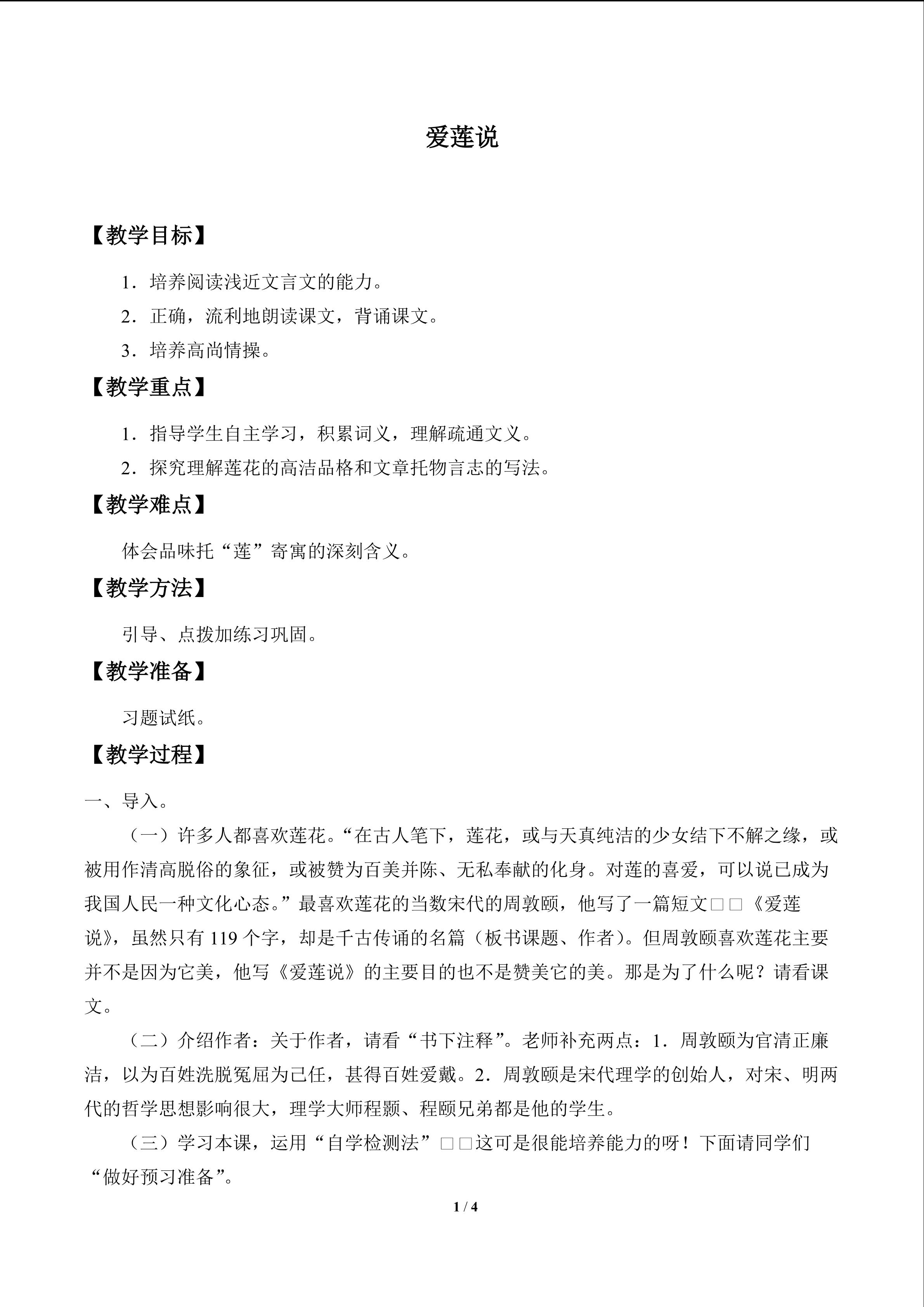 爱莲说

【教学目标】

1．培养阅读浅近文言文的能力。

2．正确，流利地朗读课文，背诵课文。

3．培养高尚情操。

【教学重点】

1．指导学生自主学习，积累词义，理解疏通文义。

2．探究理解莲花的高洁品格和文章托物言志的写法。

【教学难点】

体会品味托“莲”寄寓的深刻含义。

【教学方法】

引导、点拨加练习巩固。

【教学准备】

习题试纸。

【教学过程】

一、导入。

（一）许多人都喜欢莲花。“在古人笔下，莲花，或与天真纯洁的少女结下不解之缘，或被用作清高脱俗的象征，或被赞为百美并陈、无私奉献的化身。对莲的喜爱，可以说已成为我国人民一种文化心态。”最喜欢莲花的当数宋代的周敦颐，他写了一篇短文□□《爱莲说》，虽然只有119个字，却是千古传诵的名篇（板书课题、作者）。但周敦颐喜欢莲花主要并不是因为它美，他写《爱莲说》的主要目的也不是赞美它的美。那是为了什么呢？请看课文。

（二）介绍作者：关于作者，请看“书下注释”。老师补充两点：1．周敦颐为官清正廉洁，以为百姓洗脱冤屈为己任，甚得百姓爱戴。2．周敦颐是宋代理学的创始人，对宋、明两代的哲学思想影响很大，理学大师程颢、程颐兄弟都是他的学生。

（三）学习本课，运用“自学检测法”□□这可是很能培养能力的呀！下面请同学们“做好预习准备”。

1 / 4